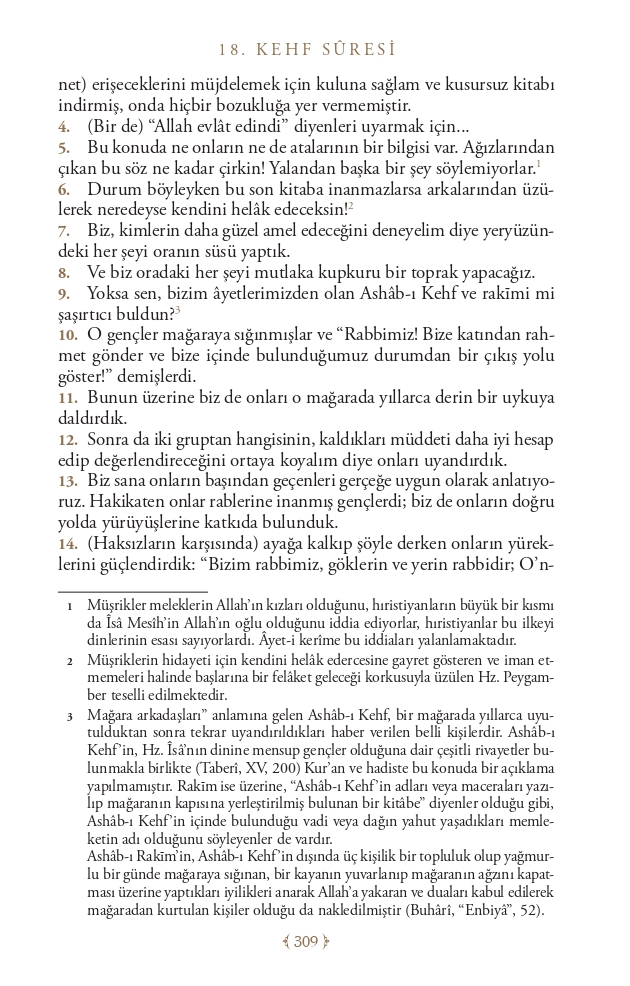 18. KEHF SÛRESİ

net) erişeceklerini müjdelemek için kuluna sağlam ve kusursuz kitabı indirmiş, onda hiçbir bozukluğa yer vermemiştir.
4. (Bir de) “Allah evlât edindi” diyenleri uyarmak için...
5. Bu konuda ne onların ne de atalarının bir bilgisi var. Ağızlarından çıkan bu söz ne kadar çirkin! Yalandan başka bir şey söylemiyorlar.$^1$
6. Durum böyleyken bu son kitaba inanmazlarsa arkalarından üzülerek neredeyse kendini helâk edeceksin!$^2$
7. Biz, kimlerin daha güzel amel edeceğini deneyelim diye yeryüzündeki her şeyi oranın süsü yaptık.
8. Ve biz oradaki her şeyi mutlaka kupkuru bir toprak yapacağız.
9. Yoksa sen, bizim âyetlerimizden olan Ashâb-ı Kehf ve rakîmi mi şaşırtıcı buldun?$^3$
10. O gençler mağaraya sığınmışlar ve “Rabbimiz! Bize katından rahmet gönder ve bize içinde bulunduğumuz durumdan bir çıkış yolu göster!” demişlerdi.
11. Bunun üzerine biz de onları o mağarada yıllarca derin bir uykuya daldırdık.
12. Sonra da iki gruptan hangisinin, kaldıkları müddeti daha iyi hesap edip değerlendireceğini ortaya koyalım diye onları uyandırdık.
13. Biz sana onların başından geçenleri gerçeğe uygun olarak anlatıyoruz. Hakikaten onlar rablerine inanmış gençlerdi; biz de onların doğru yolda yürüyüşlerine katkıda bulunduk.
14. (Haksızların karşısında) ayağa kalkıp şöyle derken onların yüreklerini güçlendirdik: “Bizim rabbimiz, göklerin ve yerin rabbidir; O’n-

1 Müşrikler meleklerin Allah’ın kızları olduğunu, hıristiyanların büyük bir kısmı da Îsâ Mesîh’in Allah’ın oğlu olduğunu iddia ediyorlar, hıristiyanlar bu ilkeyi dinlerinin esası sayıyorlardı. Âyet-i kerîme bu iddiaları yalanlamaktadır.
2 Müşriklerin hidayeti için kendini helâk edercesine gayret gösteren ve iman etmemeleri halinde başlarına bir felâket geleceği korkusuyla üzülen Hz. Peygamber teselli edilmektedir.
3 Mağara arkadaşları” anlamına gelen Ashâb-ı Kehf, bir mağarada yıllarca uyutulduktan sonra tekrar uyandırıldıkları haber verilen belli kişilerdir. Ashâb-ı Kehf’in, Hz. Îsâ’nın dinine mensup gençler olduğuna dair çeşitli rivayetler bulunmakla birlikte (Taberî, XV, 200) Kur’an ve hadiste bu konuda bir açıklama yapılmamıştır. Rakîm ise üzerine, “Ashâb-ı Kehf’in adları veya maceraları yazılıp mağaranın kapısına yerleştirilmiş bulunan bir kitâbe” diyenler olduğu gibi, Ashâb-ı Kehf’in içinde bulunduğu vadi veya dağın yahut yaşadıkları memleketin adı olduğunu söyleyenler de vardır.
Ashâb-ı Rakîm’in, Ashâb-ı Kehf’in dışında üç kişilik bir topluluk olup yağmurlu bir günde mağaraya sığınan, bir kayanın yuvarlanıp mağaranın ağzını kapatması üzerine yaptıkları iyilikleri anarak Allah’a yakaran ve duaları kabul edilerek mağaradan kurtulan kişiler olduğu da nakledilmiştir (Buhârî, “Enbiyâ”, 52).

309